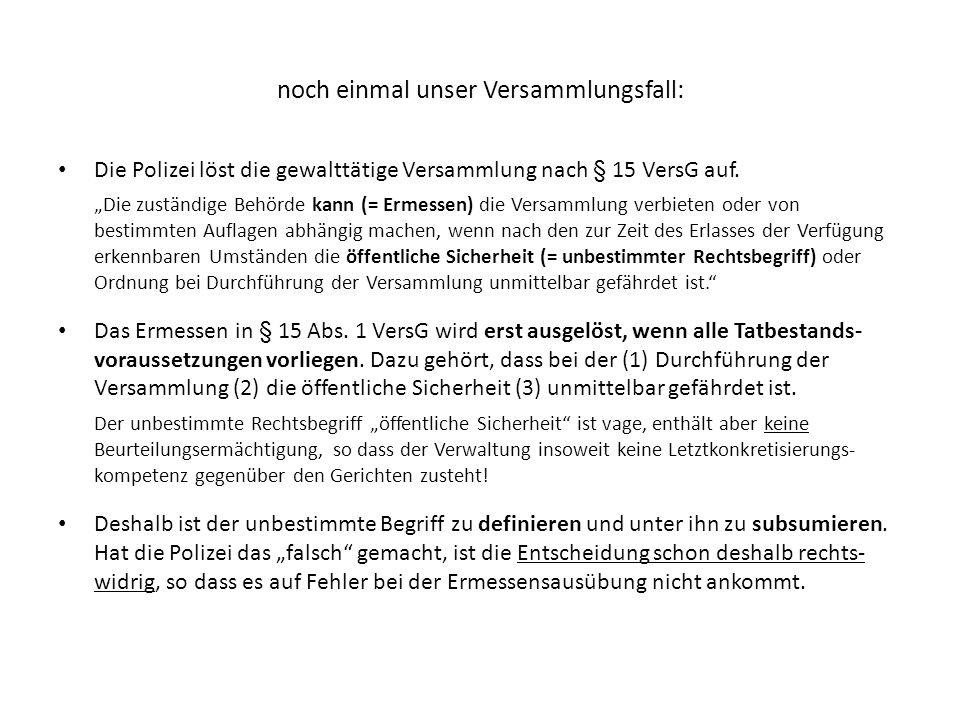 noch einmal unser Versammlungsfall:

• Die Polizei löst die gewalttätige Versammlung nach § 15 VersG auf.

„Die zuständige Behörde kann (= Ermessen) die Versammlung verbieten oder von bestimmten Auflagen abhängig machen, wenn nach den zur Zeit des Erlasses der Verfügung erkennbaren Umständen die öffentliche Sicherheit (= unbestimmter Rechtsbegriff) oder Ordnung bei Durchführung der Versammlung unmittelbar gefährdet ist.“

• Das Ermessen in § 15 Abs. 1 VersG wird erst ausgelöst, wenn alle Tatbestandsvoraussetzungen vorliegen. Dazu gehört, dass bei der (1) Durchführung der Versammlung (2) die öffentliche Sicherheit (3) unmittelbar gefährdet ist.

Der unbestimmte Rechtsbegriff „öffentliche Sicherheit“ ist vage, enthält aber keine Beurteilungsermächtigung, so dass der Verwaltung insoweit keine Letztkonkretisierungskompetenz gegenüber den Gerichten zusteht!

• Deshalb ist der unbestimmte Begriff zu definieren und unter ihn zu subsumieren. Hat die Polizei das „falsch“ gemacht, ist die Entscheidung schon deshalb rechtswidrig, so dass es auf Fehler bei der Ermessensausübung nicht ankommt.